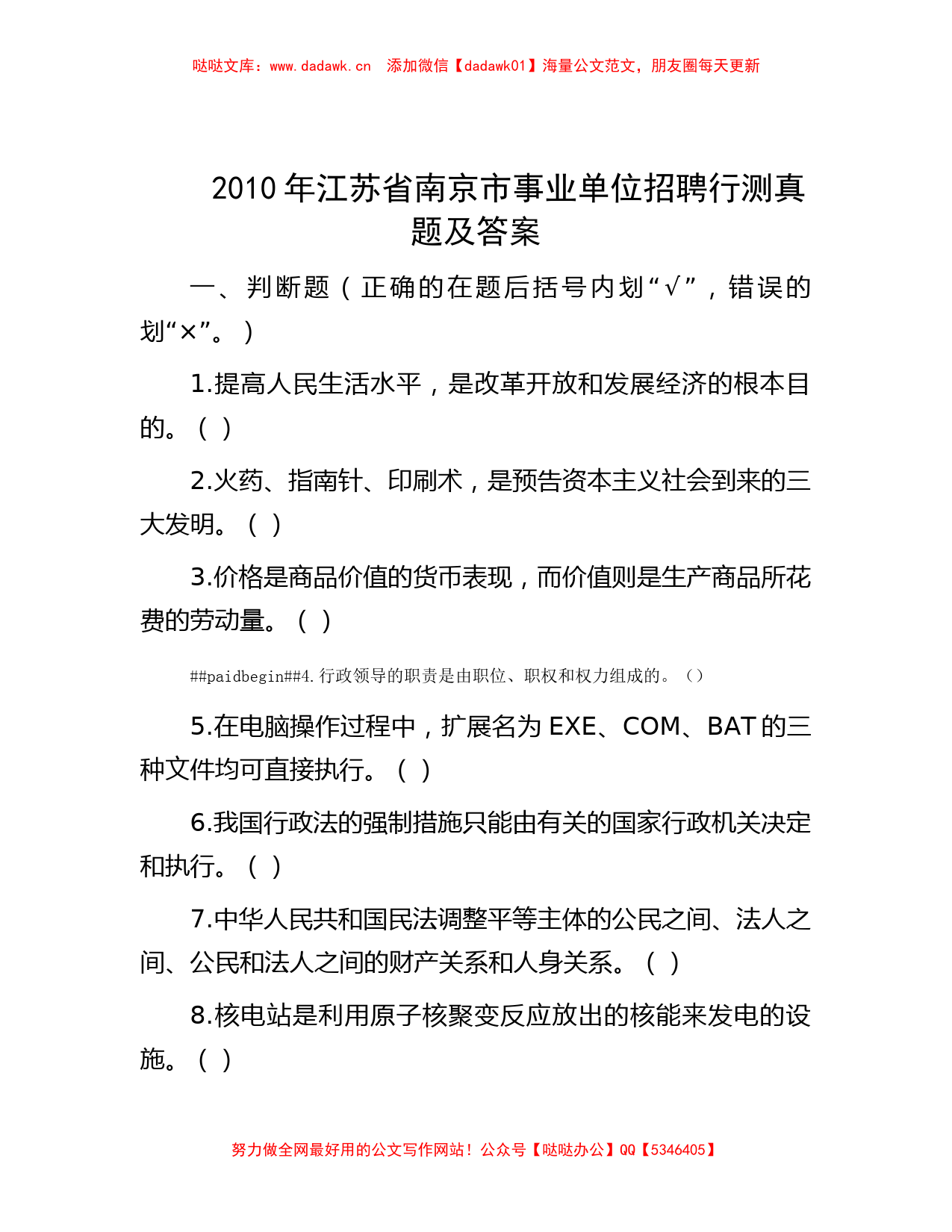 哒哒文库：www.dadawk.cn　添加微信【dadawk01】海量公文范文，朋友圈每天更新

2010年江苏省南京市事业单位招聘行测真题及答案

一、判断题（正确的在题后括号内划“√”，错误的划“×”。）

1.提高人民生活水平，是改革开放和发展经济的根本目的。（ ）

2.火药、指南针、印刷术，是预告资本主义社会到来的三大发明。（ ）

3.价格是商品价值的货币表现，而价值则是生产商品所花费的劳动量。（ ）

##paidbegin##4.行政领导的职责是由职位、职权和权力组成的。（）

5.在电脑操作过程中，扩展名为EXE、COM、BAT的三种文件均可直接执行。（ ）

6.我国行政法的强制措施只能由有关的国家行政机关决定和执行。（ ）

7.中华人民共和国民法调整平等主体的公民之间、法人之间、公民和法人之间的财产关系和人身关系。（ ）

8.核电站是利用原子核聚变反应放出的核能来发电的设施。（ ）

努力做全网最好用的公文写作网站！公众号【哒哒办公】QQ【5346405】